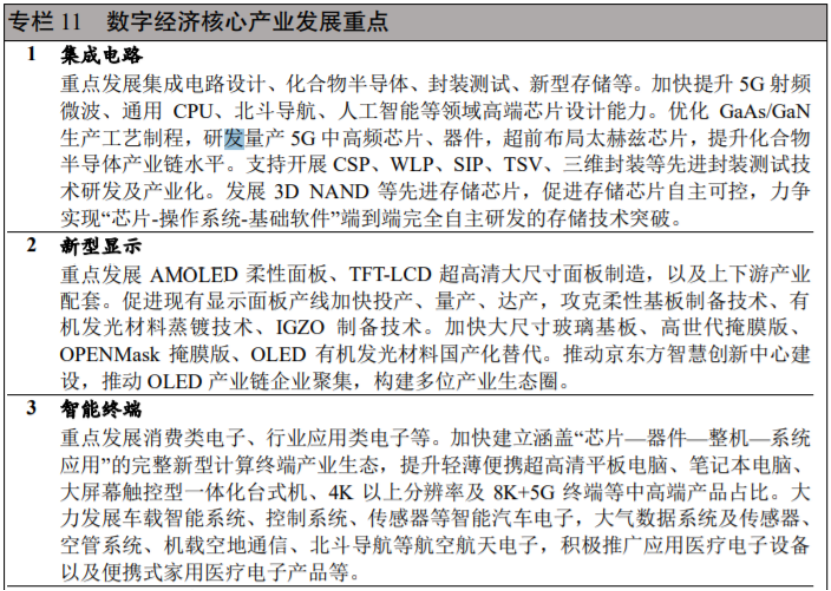 专栏11 数字经济核心产业发展重点

1 集成电路

重点发展集成电路设计、化合物半导体、封装测试、新型存储等。加快提升5G射频微波、通用CPU、北斗导航、人工智能等领域高端芯片设计能力。优化GaAs/GaN生产工艺制程，研发量产5G中高频芯片、器件，超前布局太赫兹芯片，提升化合物半导体产业链水平。支持开展CSP、WLP、SIP、TSV、三维封装等先进封装测试技术研发及产业化。发展3D NAND等先进存储芯片，促进存储芯片自主可控，力争实现“芯片-操作系统-基础软件”端到端完全自主研发的存储技术突破。

2 新型显示

重点发展AMOLED柔性面板、TFT-LCD超高清大尺寸面板制造，以及上下游产业配套。促进现有显示面板产线加快投产、量产、达产，攻克柔性基板制备技术、有机发光材料蒸镀技术、IGZO制备技术。加快大尺寸玻璃基板、高世代掩膜版、OPENMask掩膜版、OLED有机发光材料国产化替代。推动京东方智慧创新中心建设，推动OLED产业链企业聚集，构建多位产业生态圈。

3 智能终端

重点发展消费类电子、行业应用类电子等。加快建立涵盖“芯片—器件—整机—系统应用”的完整新型计算终端产业生态，提升轻薄便携超高清平板电脑、笔记本电脑、大屏幕触控型一体化台式机、4K以上分辨率及8K+5G终端等中高端产品占比。大力发展车载智能系统、控制系统、传感器等智能汽车电子，大气数据系统及传感器、空管系统、机载空地通信、北斗导航等航空航天电子，积极推广应用医疗电子设备以及便携式家用医疗电子产品等。